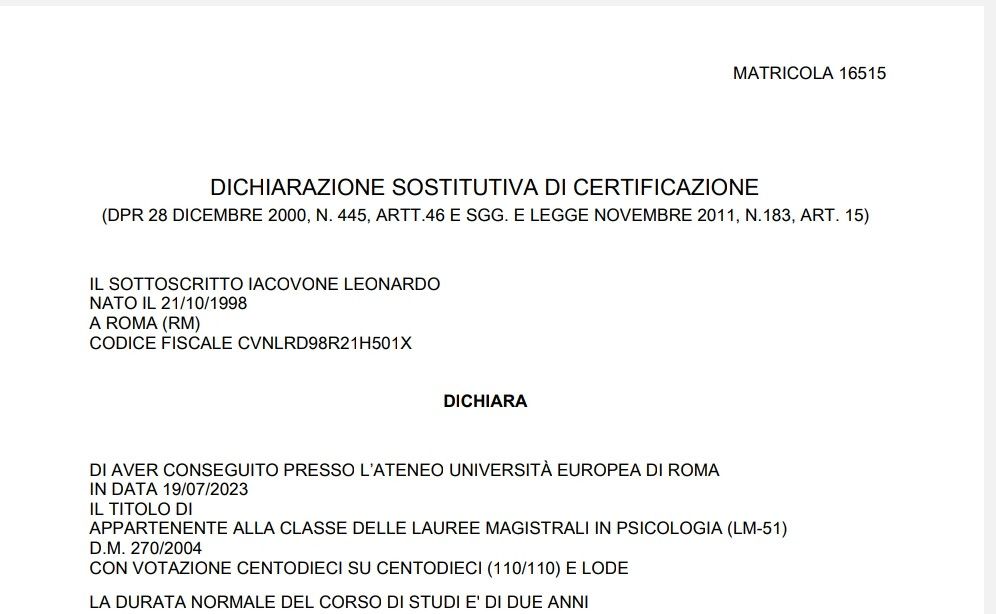 MATRICOLA 16515

DICHIARAZIONE SOSTITUTIVA DI CERTIFICAZIONE
(DPR 28 DICEMBRE 2000, N. 445, ARTT.46 E SGG. E LEGGE NOVEMBRE 2011, N.183, ART. 15)

IL SOTTOSCRITTO IACOVONE LEONARDO
NATO IL 21/10/1998
A ROMA (RM)
CODICE FISCALE CVNLRD98R21H501X

DICHIARA

DI AVER CONSEGUITO PRESSO L'ATENEO UNIVERSITÀ EUROPEA DI ROMA
IN DATA 19/07/2023
IL TITOLO DI
APPARTENENTE ALLA CLASSE DELLE LAUREE MAGISTRALI IN PSICOLOGIA (LM-51)
D.M. 270/2004
CON VOTAZIONE CENTODIECI SU CENTODIECI (110/110) E LODE

LA DURATA NORMALE DEL CORSO DI STUDI E' DI DUE ANNI